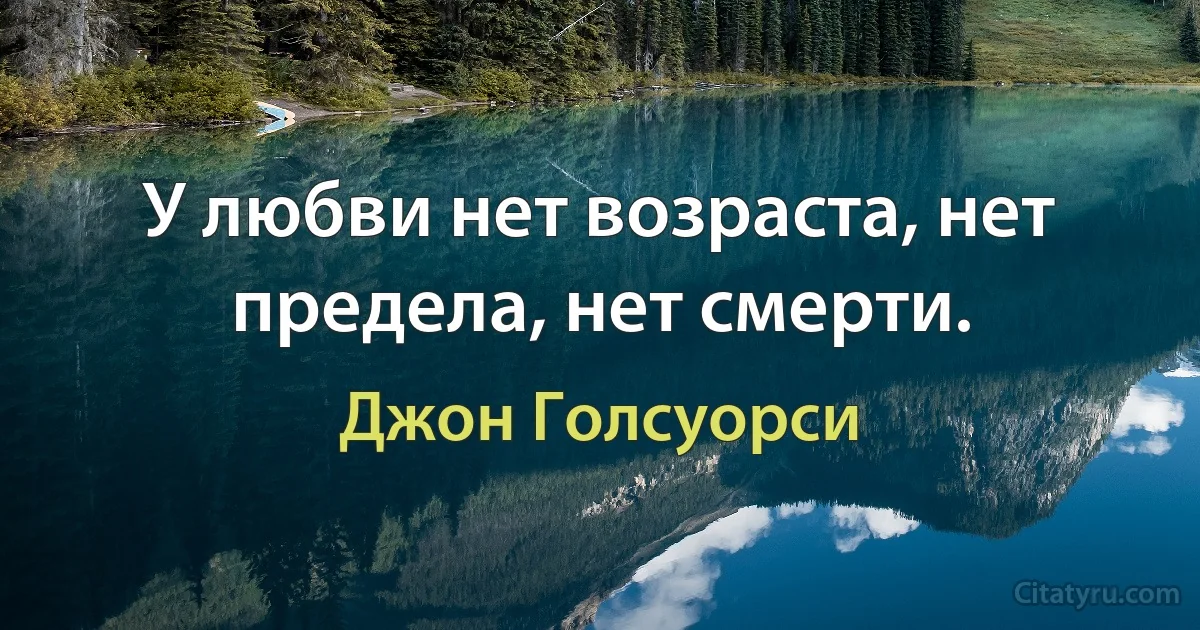 У любви нет возраста, нет предела, нет смерти.

Джон Голсуорси

Citatyru.com